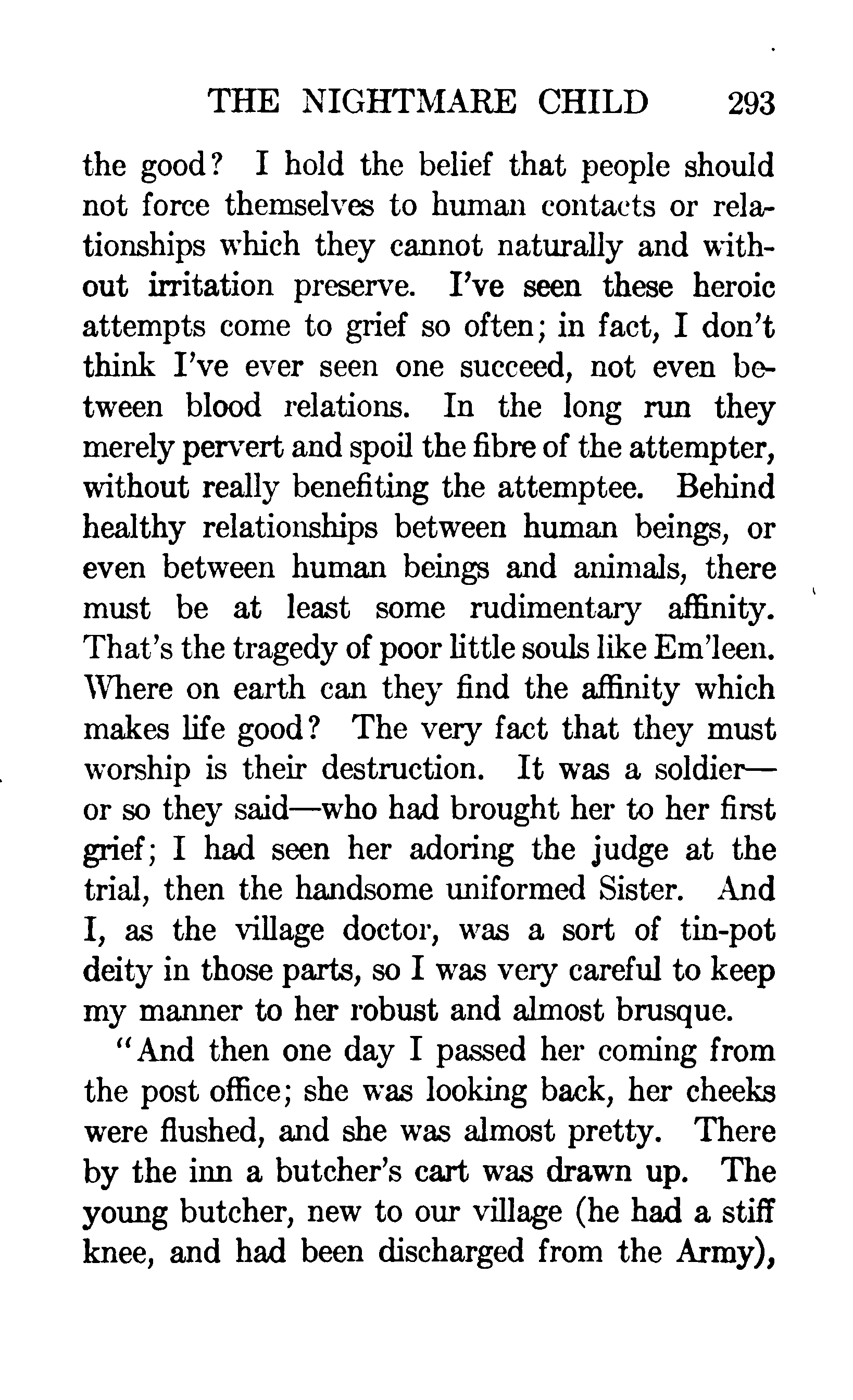 THE NIGHTMARE CHILD 293

the good? I hold the belief that people should not force themselves to human contacts or relationships which they cannot naturally and without irritation preserve. I've seen these heroic attempts come to grief so often; in fact, I don't think I've ever seen one succeed, not even between blood relations. In the long run they merely pervert and spoil the fibre of the attempter, without really benefiting the attemptee. Behind healthy relationships between human beings, or even between human beings and animals, there must be at least some rudimentary affinity. That's the tragedy of poor little souls like Em'leen. Where on earth can they find the affinity which makes life good? The very fact that they must worship is their destruction. It was a soldier—or so they said—who had brought her to her first grief; I had seen her adoring the judge at the trial, then the handsome uniformed Sister. And I, as the village doctor, was a sort of tin-pot deity in those parts, so I was very careful to keep my manner to her robust and almost brusque.

"And then one day I passed her coming from the post office; she was looking back, her cheeks were flushed, and she was almost pretty. There by the inn a butcher's cart was drawn up. The young butcher, new to our village (he had a stiff knee, and had been discharged from the Army),